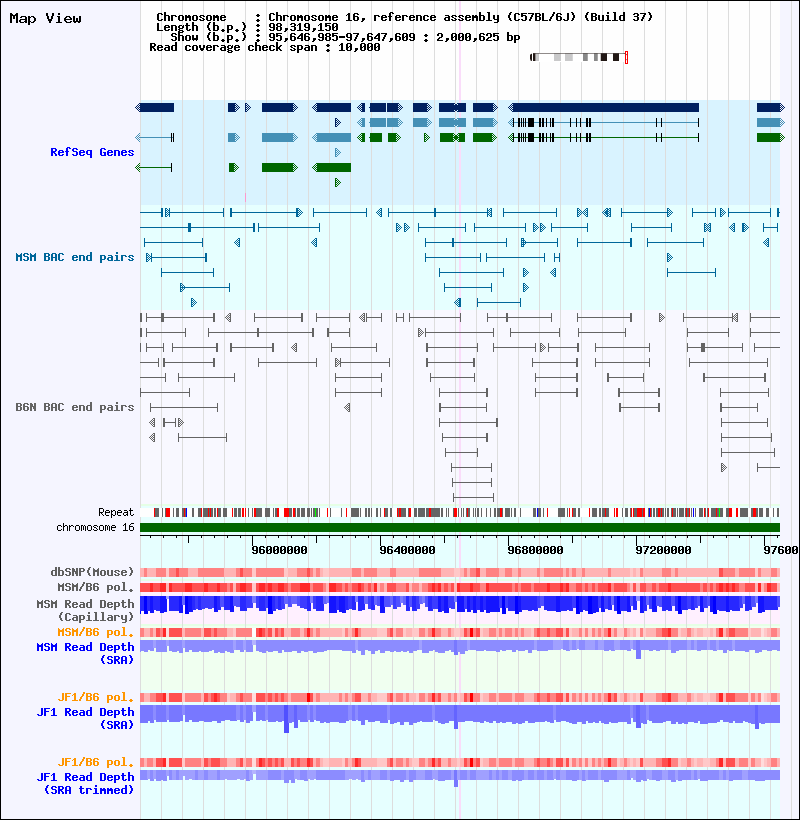 Map View

Chromosome : Chromosome 16, reference assembly (C57BL/6J) (Build 37)
Length (b.p.) : 98,319,150
Show (b.p.) : 95,646,985-97,647,609 : 2,000,625 bp
Read coverage check span : 10,000

RefSeq Genes

MSM BAC end pairs

B6N BAC end pairs

Repeat
chromosome 16

96000000 96400000 96800000 97200000 97600

dbSNP(Mouse)
MSM/B6 pol.
MSM Read Depth (Capillary)
MSM/B6 pol.
MSM Read Depth (SRA)

JF1/B6 pol.
JF1 Read Depth (SRA)

JF1/B6 pol.
JF1 Read Depth (SRA trimmed)